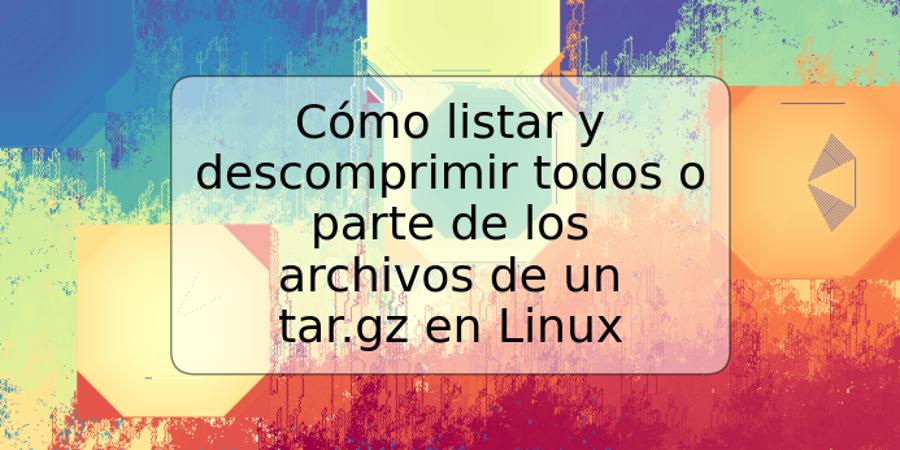 Cómo listar y descomprimir todos o parte de los archivos de un tar.gz en Linux